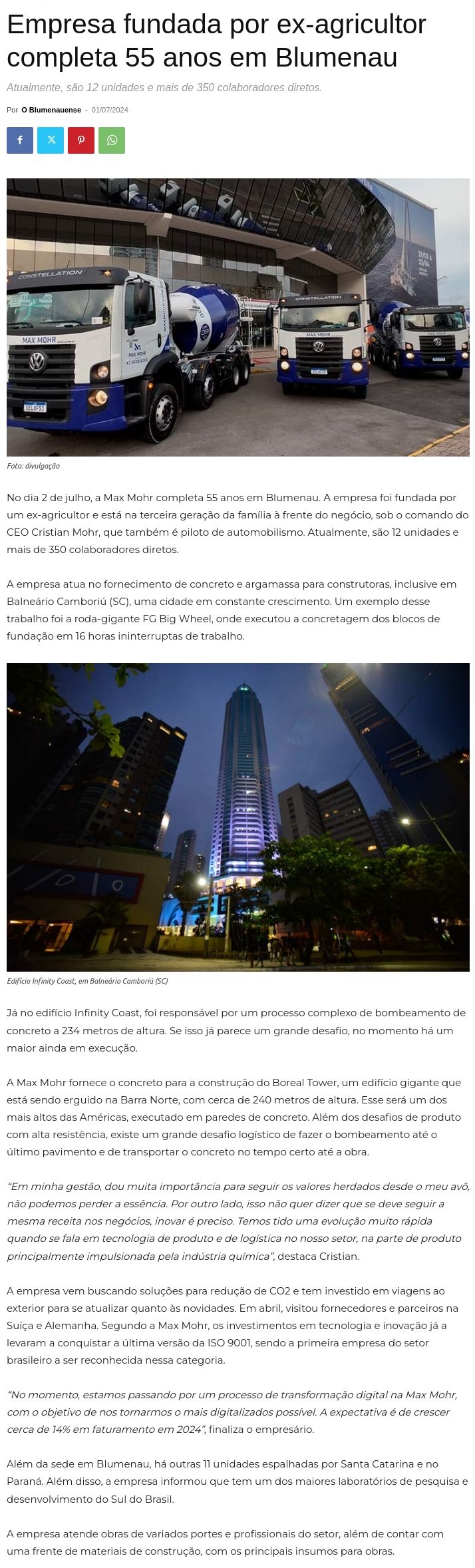 Empresa fundada por ex-agricultor completa 55 anos em Blumenau

Atualmente, são 12 unidades e mais de 350 colaboradores diretos.

Por O Blumenauense - 01/07/2024

Foto: divulgação

No dia 2 de julho, a Max Mohr completa 55 anos em Blumenau. A empresa foi fundada por um ex-agricultor e está na terceira geração da família à frente do negócio, sob o comando do CEO Cristian Mohr, que também é piloto de automobilismo. Atualmente, são 12 unidades e mais de 350 colaboradores diretos.

A empresa atua no fornecimento de concreto e argamassa para construtoras, inclusive em Balneário Camboriú (SC), uma cidade em constante crescimento. Um exemplo desse trabalho foi a roda-gigante FG Big Wheel, onde executou a concretagem dos blocos de fundação em 16 horas ininterruptas de trabalho.

Edifício Infinity Coast, em Balneário Camboriú (SC)

Já no edifício Infinity Coast, foi responsável por um processo complexo de bombeamento de concreto a 234 metros de altura. Se isso já parece um grande desafio, no momento há um maior ainda em execução.

A Max Mohr fornece o concreto para a construção do Boreal Tower, um edifício gigante que está sendo erguido na Barra Norte, com cerca de 240 metros de altura. Esse será um dos mais altos das Américas, executado em paredes de concreto. Além dos desafios de produto com alta resistência, existe um grande desafio logístico de fazer o bombeamento até o último pavimento e de transportar o concreto no tempo certo até a obra.

"Em minha gestão, dou muita importância para seguir os valores herdados desde o meu avô, não podemos perder a essência. Por outro lado, isso não quer dizer que se deve seguir a mesma receita nos negócios, inovar é preciso. Temos tido uma evolução muito rápida quando se fala em tecnologia de produto e de logística no nosso setor, na parte de produto principalmente impulsionada pela indústria química", destaca Cristian.

A empresa vem buscando soluções para redução de CO2 e tem investido em viagens ao exterior para se atualizar quanto às novidades. Em abril, visitou fornecedores e parceiros na Suíça e Alemanha. Segundo a Max Mohr, os investimentos em tecnologia e inovação já a levaram a conquistar a última versão da ISO 9001, sendo a primeira empresa do setor brasileiro a ser reconhecida nessa categoria.

"No momento, estamos passando por um processo de transformação digital na Max Mohr, com o objetivo de nos tornarmos o mais digitalizados possível. A expectativa é de crescer cerca de 14% em faturamento em 2024", finaliza o empresário.

Além da sede em Blumenau, há outras 11 unidades espalhadas por Santa Catarina e no Paraná. Além disso, a empresa informou que tem um dos maiores laboratórios de pesquisa e desenvolvimento do Sul do Brasil.

A empresa atende obras de variados portes e profissionais do setor, além de contar com uma frente de materiais de construção, com os principais insumos para obras.